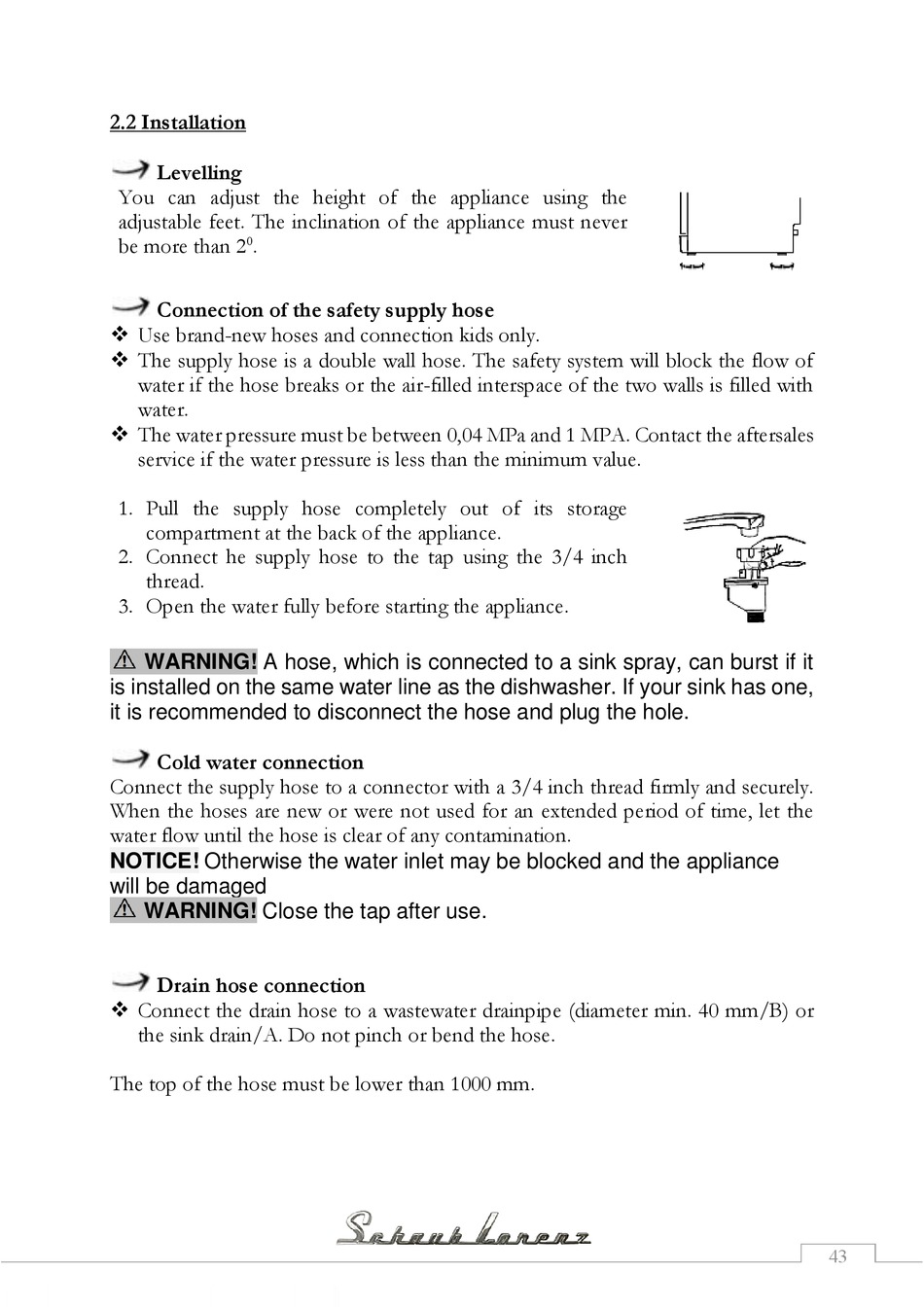 2.2 Installation

Levelling
You can adjust the height of the appliance using the adjustable feet. The inclination of the appliance must never be more than $2^0$.

Connection of the safety supply hose
❖ Use brand-new hoses and connection kids only.
❖ The supply hose is a double wall hose. The safety system will block the flow of water if the hose breaks or the air-filled interspace of the two walls is filled with water.
❖ The water pressure must be between 0,04 MPa and 1 MPA. Contact the aftersales service if the water pressure is less than the minimum value.

1. Pull the supply hose completely out of its storage compartment at the back of the appliance.
2. Connect he supply hose to the tap using the 3/4 inch thread.
3. Open the water fully before starting the appliance.

⚠ WARNING! A hose, which is connected to a sink spray, can burst if it is installed on the same water line as the dishwasher. If your sink has one, it is recommended to disconnect the hose and plug the hole.

Cold water connection
Connect the supply hose to a connector with a 3/4 inch thread firmly and securely. When the hoses are new or were not used for an extended period of time, let the water flow until the hose is clear of any contamination.
NOTICE! Otherwise the water inlet may be blocked and the appliance will be damaged
⚠ WARNING! Close the tap after use.

Drain hose connection
❖ Connect the drain hose to a wastewater drainpipe (diameter min. 40 mm/B) or the sink drain/A. Do not pinch or bend the hose.

The top of the hose must be lower than 1000 mm.

Schaub Lorenz

43